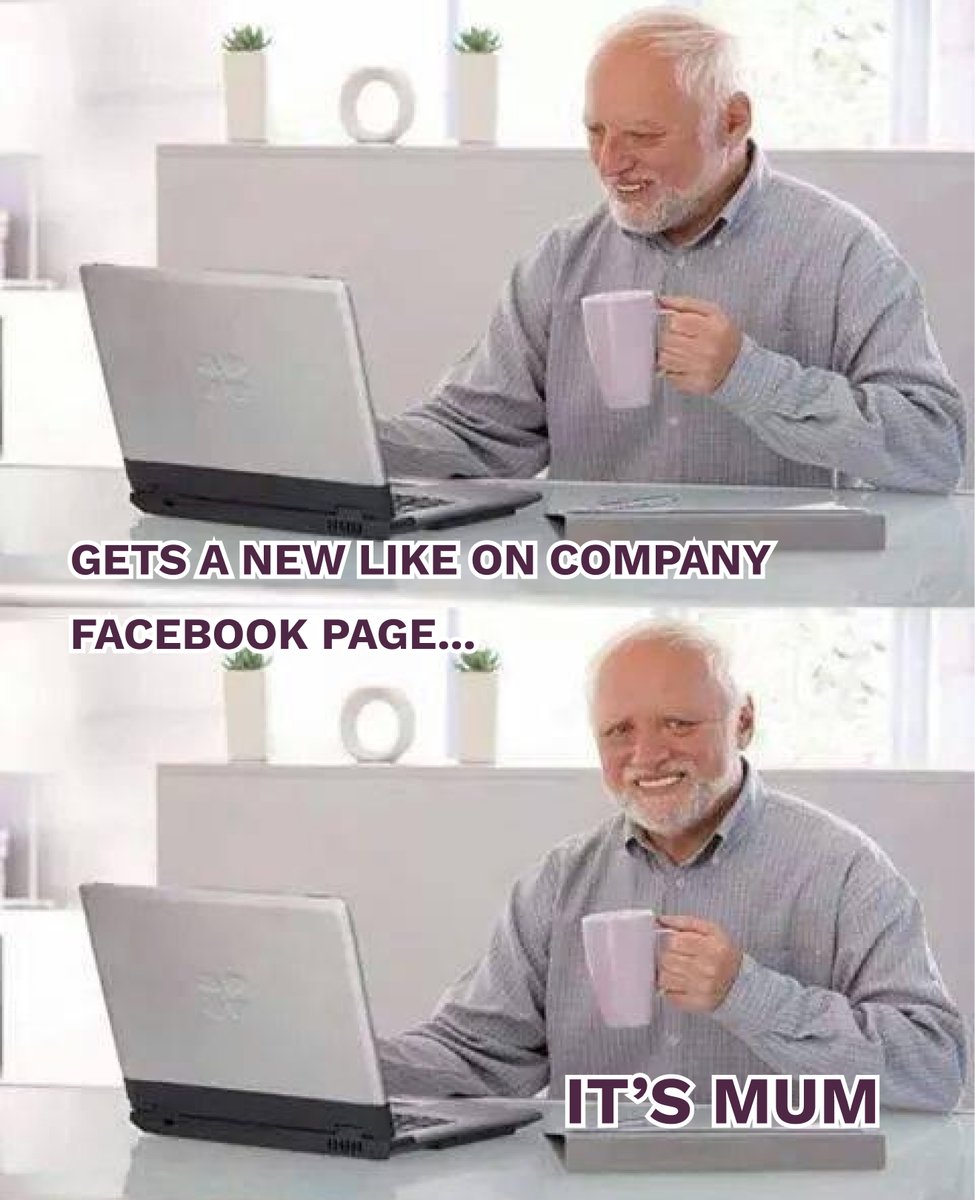 GETS A NEW LIKE ON COMPANY FACEBOOK PAGE...

IT'S MUM